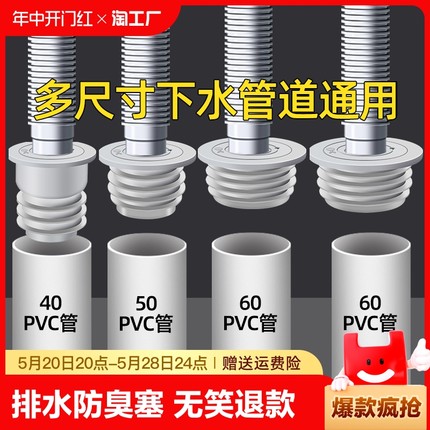 年中开门红 × 淘工厂

多尺寸下水管道通用

40 PVC管

50 PVC管

60 PVC管

60 PVC管

5月20日20点–5月28日24点 | 赠送运费险

排水防臭塞 无笑退款

爆款疯抢